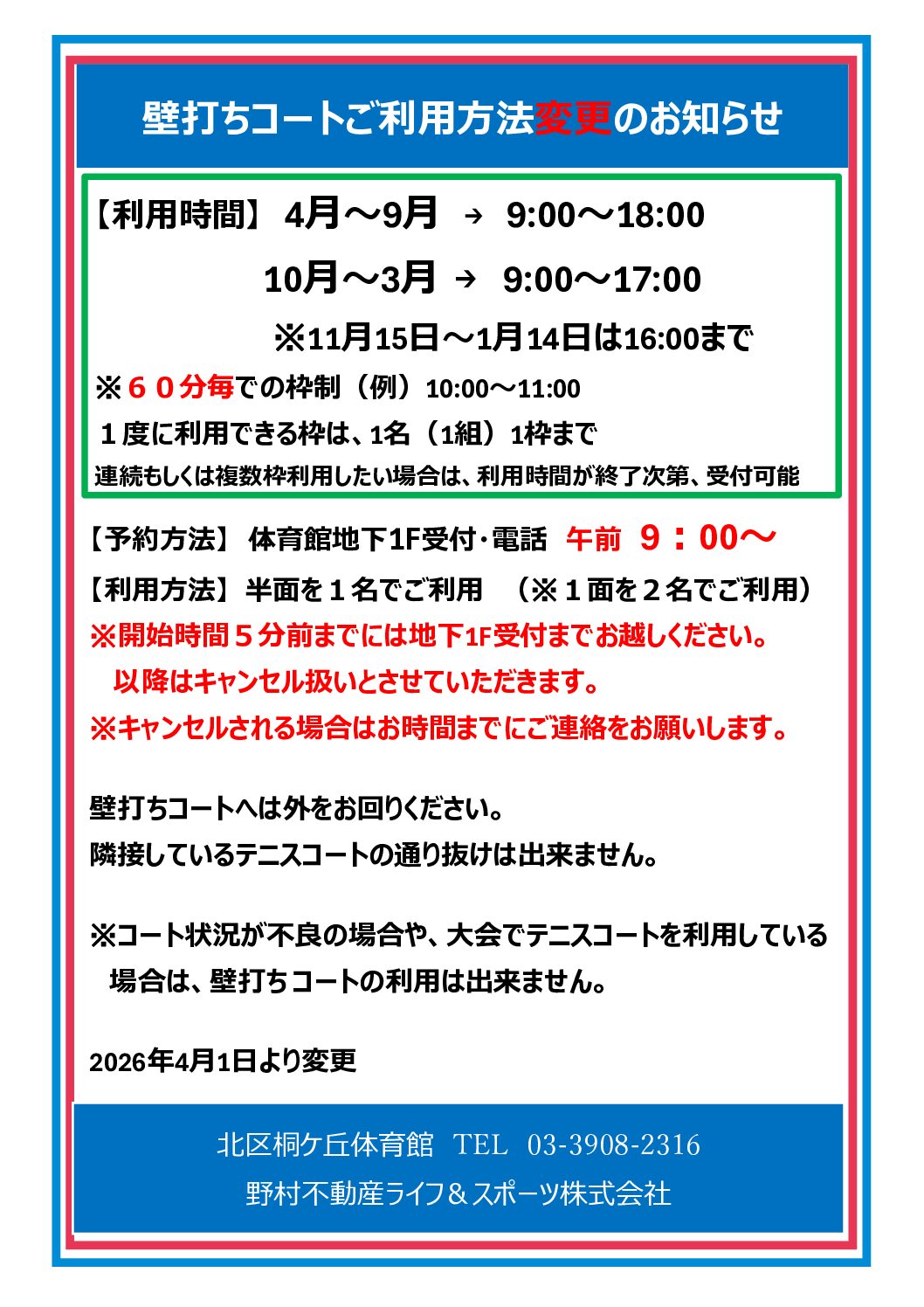 壁打ちコートご利用方法変更のお知らせ

【利用時間】 4月～9月 → 9:00～18:00

10月～3月 → 9:00～17:00

※11月15日～1月14日は16:00まで

※６０分毎での枠制（例）10:00～11:00

１度に利用できる枠は、1名（1組）1枠まで

連続もしくは複数枠利用したい場合は、利用時間が終了次第、受付可能

【予約方法】 体育館地下1F受付･電話 午前 ９：00～

【利用方法】 半面を１名でご利用 （※１面を２名でご利用）

※開始時間５分前までには地下1F受付までお越しください。
以降はキャンセル扱いとさせていただきます。

※キャンセルされる場合はお時間までにご連絡をお願いします。

壁打ちコートへは外をお回りください。
隣接しているテニスコートの通り抜けは出来ません。

※コート状況が不良の場合や、大会でテニスコートを利用している場合は、壁打ちコートの利用は出来ません。

2026年4月1日より変更

北区桐ケ丘体育館 TEL 03-3908-2316
野村不動産ライフ＆スポーツ株式会社